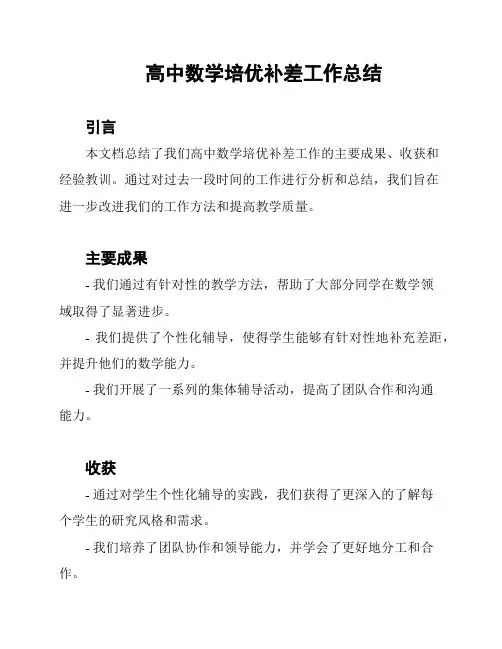 高中数学培优补差工作总结

引言

本文档总结了我们高中数学培优补差工作的主要成果、收获和经验教训。通过对过去一段时间的工作进行分析和总结，我们旨在进一步改进我们的工作方法和提高教学质量。

主要成果

- 我们通过有针对性的教学方法，帮助了大部分同学在数学领域取得了显著进步。

- 我们提供了个性化辅导，使得学生能够有针对性地补充差距，并提升他们的数学能力。

- 我们开展了一系列的集体辅导活动，提高了团队合作和沟通能力。

收获

- 通过对学生个性化辅导的实践，我们获得了更深入的了解每个学生的研究风格和需求。

- 我们培养了团队协作和领导能力，并学会了更好地分工和合作。